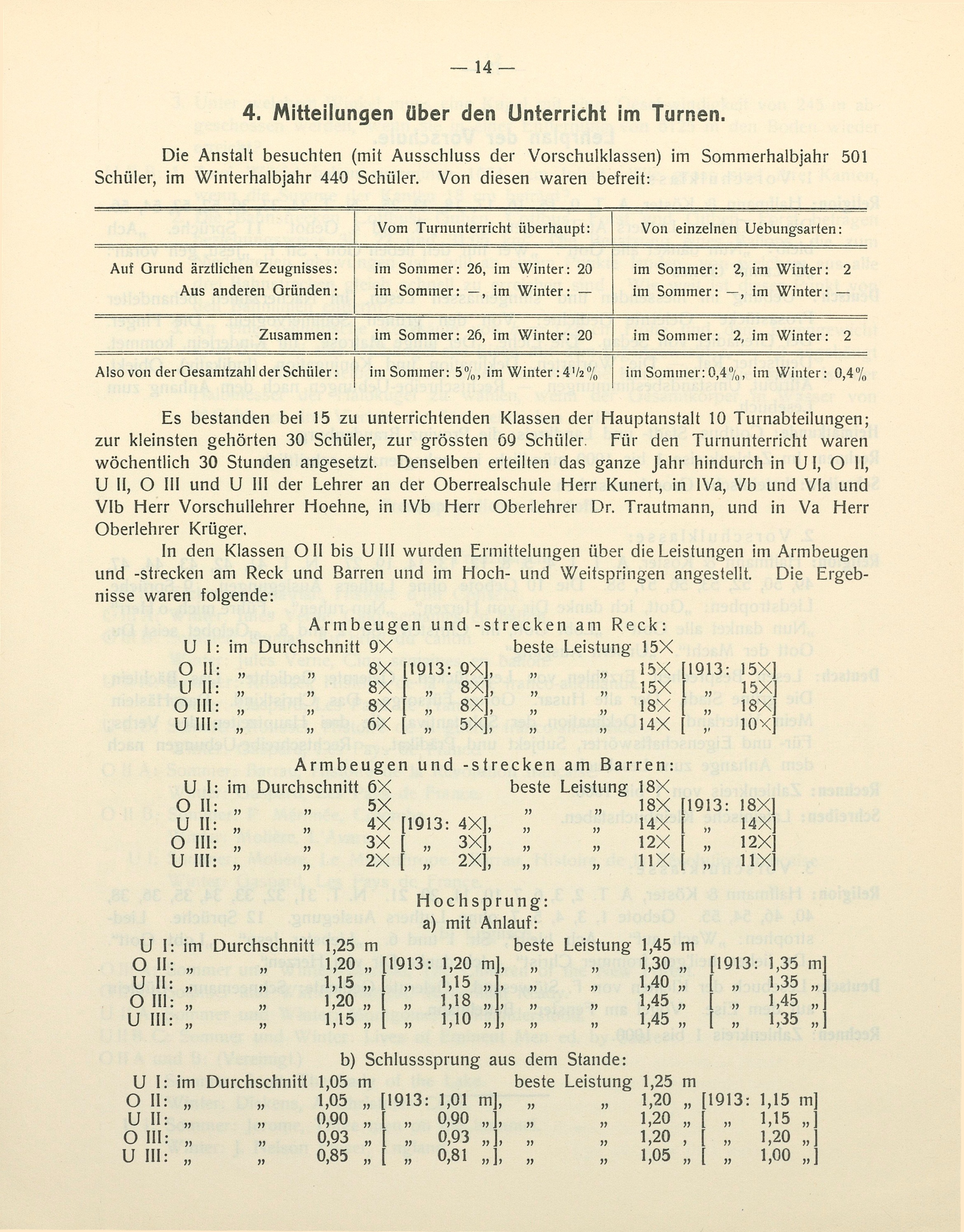 — 14 —

4. Mitteilungen über den Unterricht im Turnen.

Die Anstalt besuchten (mit Ausschluss der Vorschulklassen) im Sommerhalbjahr 501 Schüler, im Winterhalbjahr 440 Schüler. Von diesen waren befreit:

| | Vom Turnunterricht überhaupt: | Von einzelnen Uebungsarten: |
|---|---|---|
| Auf Grund ärztlichen Zeugnisses: | im Sommer: 26, im Winter: 20 | im Sommer: 2, im Winter: 2 |
| Aus anderen Gründen: | im Sommer: —, im Winter: — | im Sommer: —, im Winter: — |
| Zusammen: | im Sommer: 26, im Winter: 20 | im Sommer: 2, im Winter: 2 |
| Also von der Gesamtzahl der Schüler: | im Sommer: 5%, im Winter: 4½% | im Sommer: 0,4%, im Winter: 0,4% |

Es bestanden bei 15 zu unterrichtenden Klassen der Hauptanstalt 10 Turnabteilungen; zur kleinsten gehörten 30 Schüler, zur grössten 69 Schüler. Für den Turnunterricht waren wöchentlich 30 Stunden angesetzt. Denselben erteilten das ganze Jahr hindurch in U I, O II, U II, O III und U III der Lehrer an der Oberrealschule Herr Kunert, in IVa, Vb und VIa und VIb Herr Vorschullehrer Hoehne, in IVb Herr Oberlehrer Dr. Trautmann, und in Va Herr Oberlehrer Krüger.

In den Klassen O II bis U III wurden Ermittelungen über die Leistungen im Armbeugen und -strecken am Reck und Barren und im Hoch- und Weitspringen angestellt. Die Ergebnisse waren folgende:

Armbeugen und -strecken am Reck:
U I: im Durchschnitt 9× beste Leistung 15×
O II: „ „ 8× [1913: 9×], „ „ 15× [1913: 15×]
U II: „ „ 8× [ „ 8×], „ „ 15× [ „ 15×]
O III: „ „ 8× [ „ 8×], „ „ 18× [ „ 18×]
U III: „ „ 6× [ „ 5×], „ „ 14× [ „ 10×]

Armbeugen und -strecken am Barren:
U I: im Durchschnitt 6× beste Leistung 18×
O II: „ „ 5× „ „ 18× [1913: 18×]
U II: „ „ 4× [1913: 4×], „ „ 14× [ „ 14×]
O III: „ „ 3× [ „ 3×], „ „ 12× [ „ 12×]
U III: „ „ 2× [ „ 2×], „ „ 11× [ „ 11×]

Hochsprung:
a) mit Anlauf:
U I: im Durchschnitt 1,25 m beste Leistung 1,45 m
O II: „ „ 1,20 „ [1913: 1,20 m], „ „ 1,30 „ [1913: 1,35 m]
U II: „ „ 1,15 „ [ „ 1,15 „], „ „ 1,40 „ [ „ 1,35 „]
O III: „ „ 1,20 „ [ „ 1,18 „], „ „ 1,45 „ [ „ 1,45 „]
U III: „ „ 1,15 „ [ „ 1,10 „], „ „ 1,45 „ [ „ 1,35 „]

b) Schlusssprung aus dem Stande:
U I: im Durchschnitt 1,05 m beste Leistung 1,25 m
O II: „ „ 1,05 „ [1913: 1,01 m], „ „ 1,20 „ [1913: 1,15 m]
U II: „ „ 0,90 „ [ „ 0,90 „], „ „ 1,20 „ [ „ 1,15 „]
O III: „ „ 0,93 „ [ „ 0,93 „], „ „ 1,20 , [ „ 1,20 „]
U III: „ „ 0,85 „ [ „ 0,81 „], „ „ 1,05 „ [ „ 1,00 „]